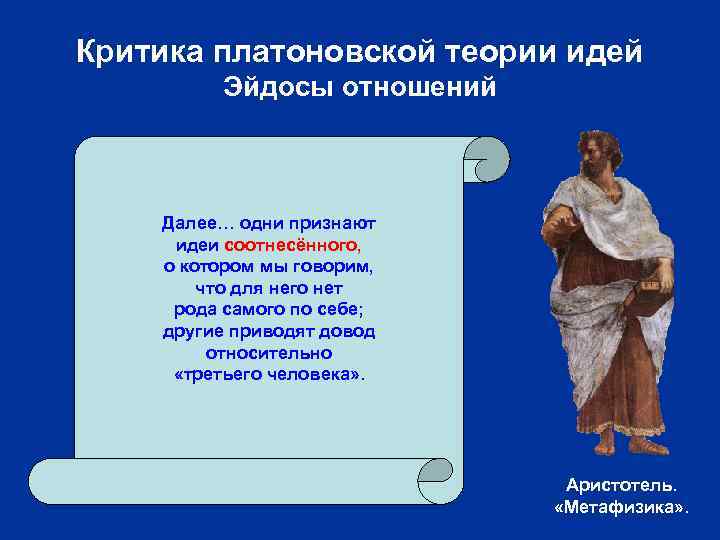 Критика платоновской теории идей
Эйдосы отношений

Далее… одни признают идеи соотнесённого, о котором мы говорим, что для него нет рода самого по себе; другие приводят довод относительно «третьего человека».

Аристотель.
«Метафизика».